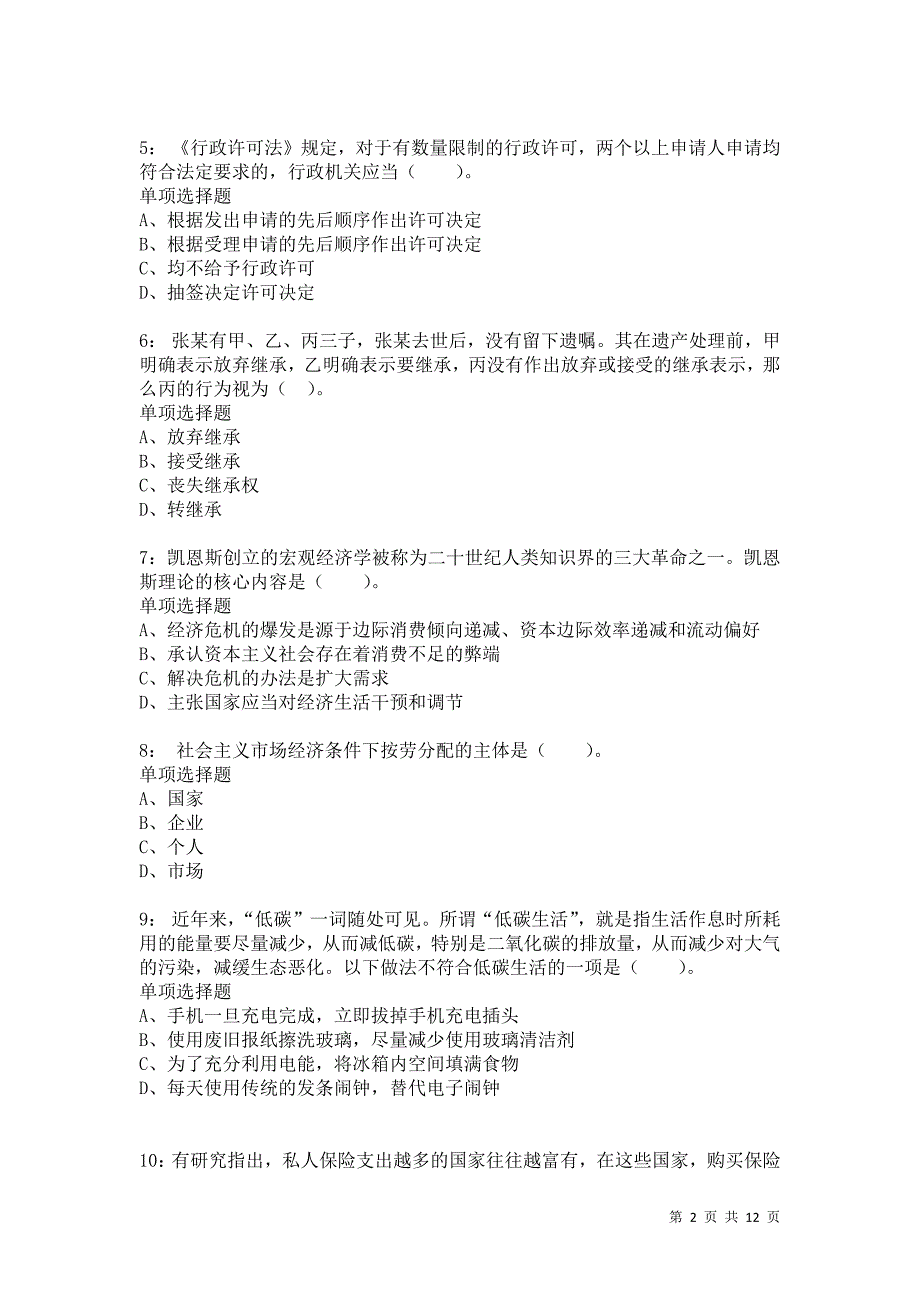 5：《行政许可法》规定，对于有数量限制的行政许可，两个以上申请人申请均符合法定要求的，行政机关应当（　　）。
单项选择题
A、根据发出申请的先后顺序作出许可决定
B、根据受理申请的先后顺序作出许可决定
C、均不给予行政许可
D、抽签决定许可决定

6：张某有甲、乙、丙三子，张某去世后，没有留下遗嘱。其在遗产处理前，甲明确表示放弃继承，乙明确表示要继承，丙没有作出放弃或接受的继承表示，那么丙的行为视为（　）。
单项选择题
A、放弃继承
B、接受继承
C、丧失继承权
D、转继承

7：凯恩斯创立的宏观经济学被称为二十世纪人类知识界的三大革命之一。凯恩斯理论的核心内容是（　　）。
单项选择题
A、经济危机的爆发是源于边际消费倾向递减、资本边际效率递减和流动偏好
B、承认资本主义社会存在着消费不足的弊端
C、解决危机的办法是扩大需求
D、主张国家应当对经济生活干预和调节

8：社会主义市场经济条件下按劳分配的主体是（　　）。
单项选择题
A、国家
B、企业
C、个人
D、市场

9：近年来，“低碳”一词随处可见。所谓“低碳生活”，就是指生活作息时所耗用的能量要尽量减少，从而减低碳，特别是二氧化碳的排放量，从而减少对大气的污染，减缓生态恶化。以下做法不符合低碳生活的一项是（　　）。
单项选择题
A、手机一旦充电完成，立即拔掉手机充电插头
B、使用废旧报纸擦洗玻璃，尽量减少使用玻璃清洁剂
C、为了充分利用电能，将冰箱内空间填满食物
D、每天使用传统的发条闹钟，替代电子闹钟

10：有研究指出，私人保险支出越多的国家往往越富有，在这些国家，购买保险

第 2 页 共 12 页